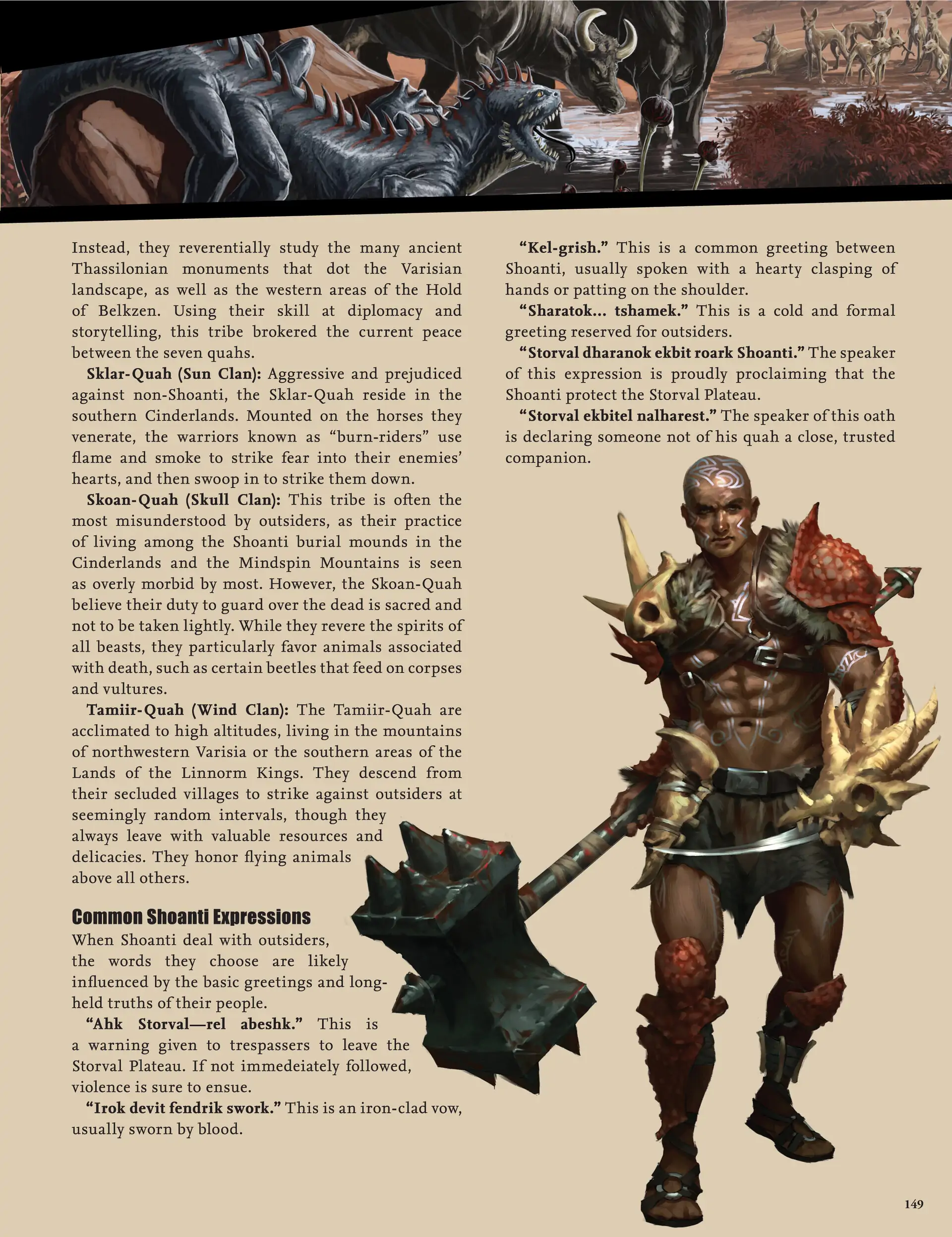 Instead, they reverentially study the many ancient Thassilonian monuments that dot the Varisian landscape, as well as the western areas of the Hold of Belkzen. Using their skill at diplomacy and storytelling, this tribe brokered the current peace between the seven quahs.

Sklar-Quah (Sun Clan): Aggressive and prejudiced against non-Shoanti, the Sklar-Quah reside in the southern Cinderlands. Mounted on the horses they venerate, the warriors known as "burn-riders" use flame and smoke to strike fear into their enemies' hearts, and then swoop in to strike them down.

Skoan-Quah (Skull Clan): This tribe is often the most misunderstood by outsiders, as their practice of living among the Shoanti burial mounds in the Cinderlands and the Mindspin Mountains is seen as overly morbid by most. However, the Skoan-Quah believe their duty to guard over the dead is sacred and not to be taken lightly. While they revere the spirits of all beasts, they particularly favor animals associated with death, such as certain beetles that feed on corpses and vultures.

Tamiir-Quah (Wind Clan): The Tamiir-Quah are acclimated to high altitudes, living in the mountains of northwestern Varisia or the southern areas of the Lands of the Linnorm Kings. They descend from their secluded villages to strike against outsiders at seemingly random intervals, though they always leave with valuable resources and delicacies. They honor flying animals above all others.

Common Shoanti Expressions

When Shoanti deal with outsiders, the words they choose are likely influenced by the basic greetings and long-held truths of their people.

"Ahk Storval—rel abeshk." This is a warning given to trespassers to leave the Storval Plateau. If not immedeiately followed, violence is sure to ensue.

"Irok devit fendrik swork." This is an iron-clad vow, usually sworn by blood.

"Kel-grish." This is a common greeting between Shoanti, usually spoken with a hearty clasping of hands or patting on the shoulder.

"Sharatok... tshamek." This is a cold and formal greeting reserved for outsiders.

"Storval dharanok ekbit roark Shoanti." The speaker of this expression is proudly proclaiming that the Shoanti protect the Storval Plateau.

"Storval ekbitel nalharest." The speaker of this oath is declaring someone not of his quah a close, trusted companion.

149